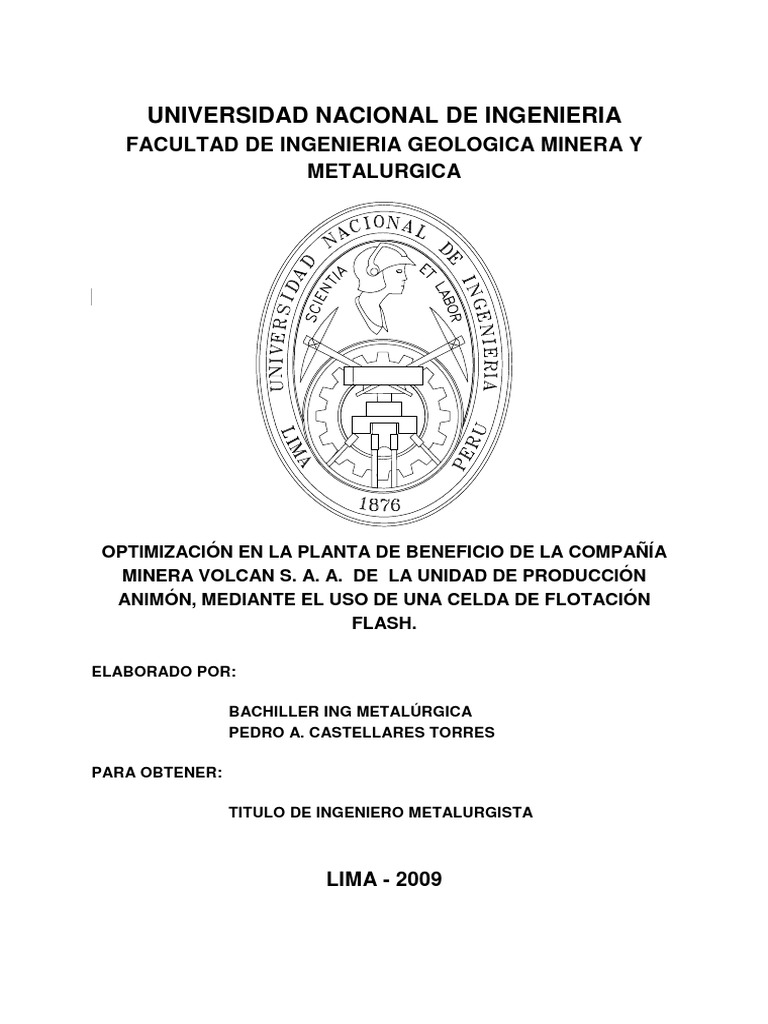 UNIVERSIDAD NACIONAL DE INGENIERIA
FACULTAD DE INGENIERIA GEOLOGICA MINERA Y METALURGICA

UNIVERSIDAD NACIONAL DE INGENIERIA
SCIENTIA ET LABOR
LIMA PERU
1876

OPTIMIZACIÓN EN LA PLANTA DE BENEFICIO DE LA COMPAÑÍA MINERA VOLCAN S. A. A. DE LA UNIDAD DE PRODUCCIÓN ANIMÓN, MEDIANTE EL USO DE UNA CELDA DE FLOTACIÓN FLASH.

ELABORADO POR:

BACHILLER ING METALÚRGICA
PEDRO A. CASTELLARES TORRES

PARA OBTENER:

TITULO DE INGENIERO METALURGISTA

LIMA - 2009